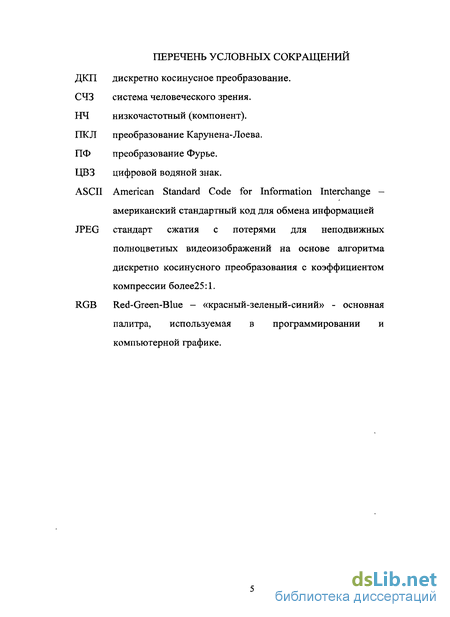 ПЕРЕЧЕНЬ УСЛОВНЫХ СОКРАЩЕНИЙ

ДКП дискретно косинусное преобразование.

СЧЗ система человеческого зрения.

НЧ низкочастотный (компонент).

ПКЛ преобразование Карунена-Лоева.

ПФ преобразование Фурье.

ЦВЗ цифровой водяной знак.

ASCII American Standard Code for Information Interchange – американский стандартный код для обмена информацией

JPEG стандарт сжатия с потерями для неподвижных полноцветных видеоизображений на основе алгоритма дискретно косинусного преобразования с коэффициентом компрессии более25:1.

RGB Red-Green-Blue – «красный-зеленый-синий» - основная палитра, используемая в программировании и компьютерной графике.

5

dsLib.net
библиотека диссертаций